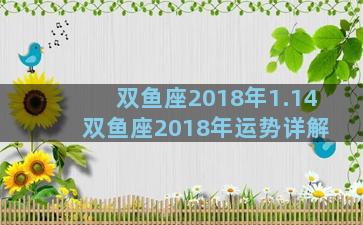 双鱼座2018年1.14
双鱼座2018年运势详解